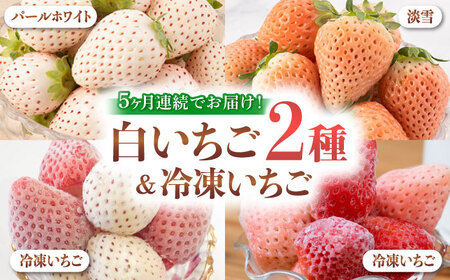 パールホワイト

淡雪

5ヶ月連続でお届け!

白いちご2種

&冷凍いちご

冷凍いちご

冷凍いちご